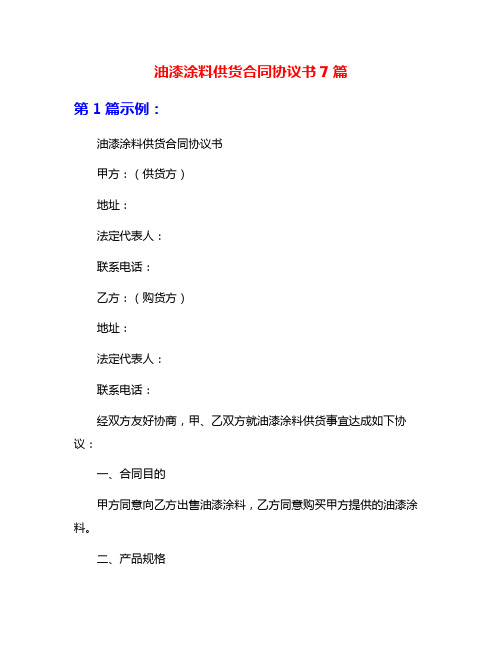 油漆涂料供货合同协议书 7 篇

第 1 篇示例：

油漆涂料供货合同协议书

甲方：（供货方）

地址：

法定代表人：

联系电话：

乙方：（购货方）

地址：

法定代表人：

联系电话：

经双方友好协商，甲、乙双方就油漆涂料供货事宜达成如下协议：

一、合同目的

甲方同意向乙方出售油漆涂料，乙方同意购买甲方提供的油漆涂料。

二、产品规格